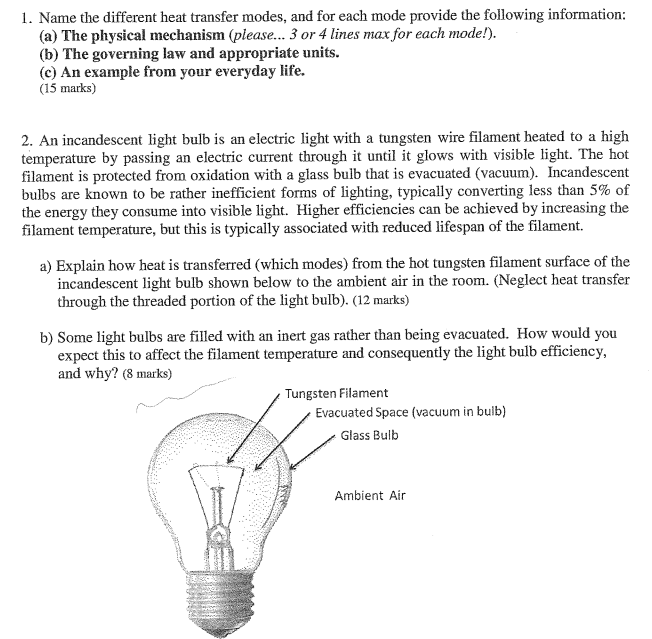 1. Name the different heat transfer modes, and for each mode provide the following information:
(a) The physical mechanism (please... 3 or 4 lines max for each mode!).
(b) The governing law and appropriate units.
(c) An example from your everyday life.
(15 marks)

2. An incandescent light bulb is an electric light with a tungsten wire filament heated to a high temperature by passing an electric current through it until it glows with visible light. The hot filament is protected from oxidation with a glass bulb that is evacuated (vacuum). Incandescent bulbs are known to be rather inefficient forms of lighting, typically converting less than 5% of the energy they consume into visible light. Higher efficiencies can be achieved by increasing the filament temperature, but this is typically associated with reduced lifespan of the filament.

a) Explain how heat is transferred (which modes) from the hot tungsten filament surface of the incandescent light bulb shown below to the ambient air in the room. (Neglect heat transfer through the threaded portion of the light bulb). (12 marks)

b) Some light bulbs are filled with an inert gas rather than being evacuated. How would you expect this to affect the filament temperature and consequently the light bulb efficiency, and why? (8 marks)

Tungsten Filament
Evacuated Space (vacuum in bulb)
Glass Bulb
Ambient Air